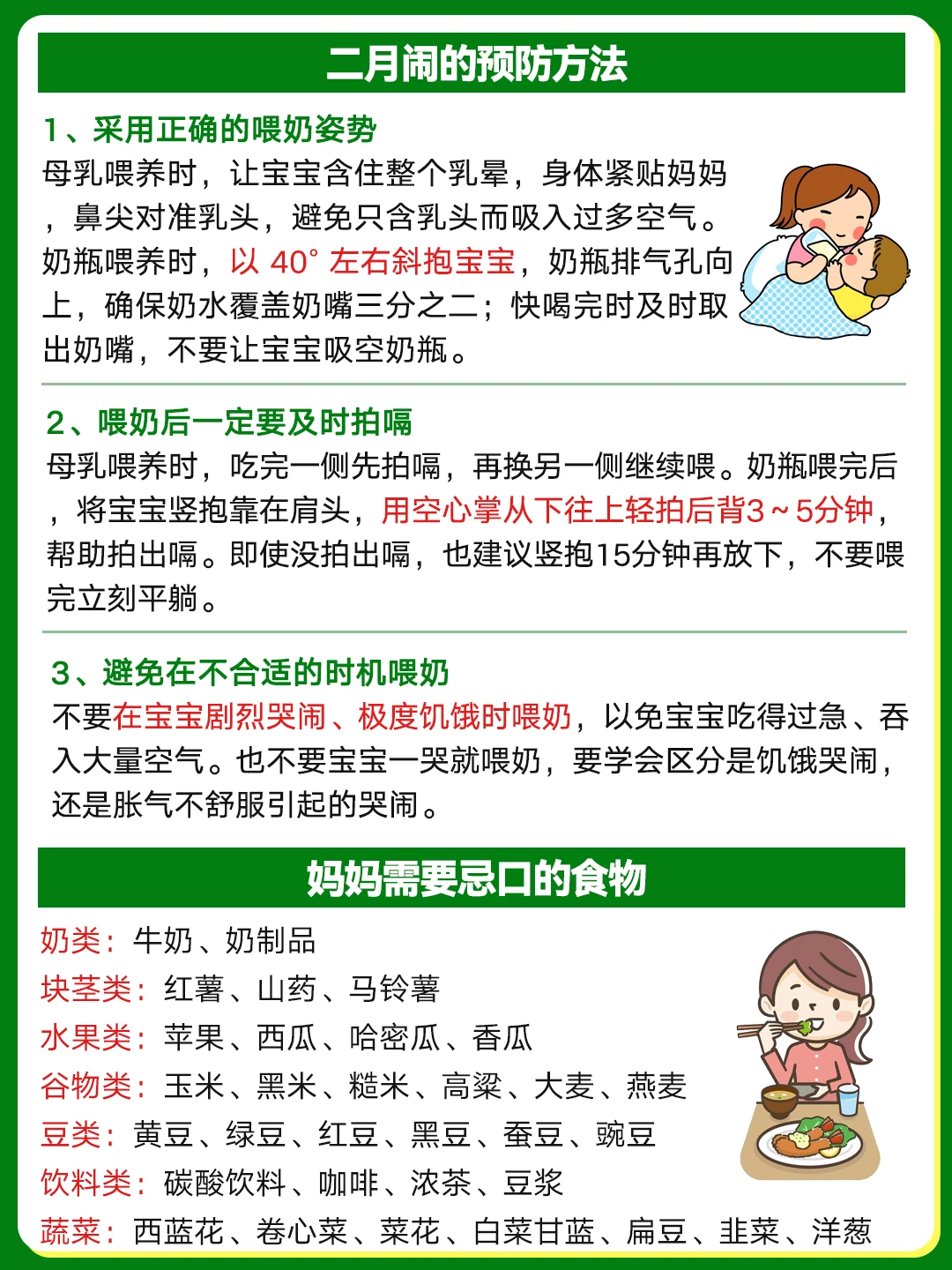 二月闹的预防方法

1、采用正确的喂奶姿势

母乳喂养时，让宝宝含住整个乳晕，身体紧贴妈妈，鼻尖对准乳头，避免只含乳头而吸入过多空气。奶瓶喂养时，以 40° 左右斜抱宝宝，奶瓶排气孔向上，确保奶水覆盖奶嘴三分之二；快喝完时及时取出奶嘴，不要让宝宝吸空奶瓶。

2、喂奶后一定要及时拍嗝

母乳喂养时，吃完一侧先拍嗝，再换另一侧继续喂。奶瓶喂完后，将宝宝竖抱靠在肩头，用空心掌从下往上轻拍后背3～5分钟，帮助拍出嗝。即使没拍出嗝，也建议竖抱15分钟再放下，不要喂完立刻平躺。

3、避免在不合适的时机喂奶

不要在宝宝剧烈哭闹、极度饥饿时喂奶，以免宝宝吃得过急、吞入大量空气。也不要宝宝一哭就喂奶，要学会区分是饥饿哭闹，还是胀气不舒服引起的哭闹。

妈妈需要忌口的食物

奶类：牛奶、奶制品
块茎类：红薯、山药、马铃薯
水果类：苹果、西瓜、哈密瓜、香瓜
谷物类：玉米、黑米、糙米、高粱、大麦、燕麦
豆类：黄豆、绿豆、红豆、黑豆、蚕豆、豌豆
饮料类：碳酸饮料、咖啡、浓茶、豆浆
蔬菜：西蓝花、卷心菜、菜花、白菜甘蓝、扁豆、韭菜、洋葱